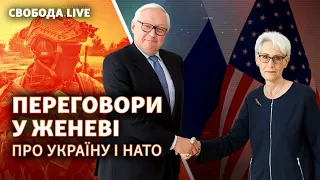 СВОБОДА LIVE

ПЕРЕГОВОРИ У ЖЕНЕВІ ПРО УКРАЇНУ І НАТО